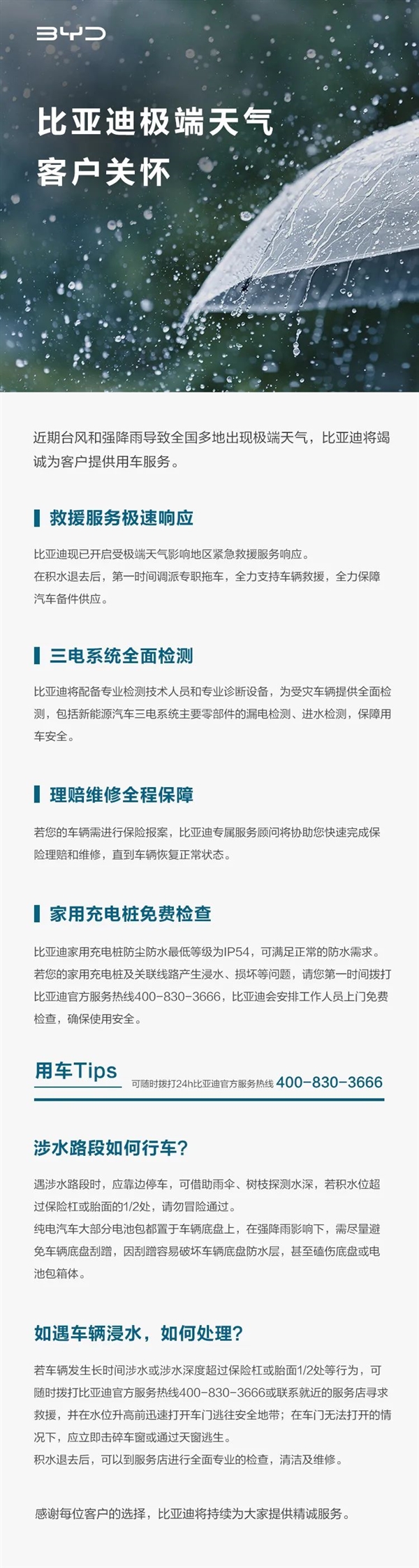 BYD

比亚迪极端天气
客户关怀

近期台风和强降雨导致全国多地出现极端天气，比亚迪将竭诚为客户提供用车服务。

救援服务极速响应

比亚迪现已开启受极端天气影响地区紧急救援服务响应。
在积水退去后，第一时间调派专职拖车，全力支持车辆救援，全力保障汽车备件供应。

三电系统全面检测

比亚迪将配备专业检测技术人员和专业诊断设备，为受灾车辆提供全面检测，包括新能源汽车三电系统主要零部件的漏电检测、进水检测，保障用车安全。

理赔维修全程保障

若您的车辆需进行保险报案，比亚迪专属服务顾问将协助您快速完成保险理赔和维修，直到车辆恢复正常状态。

家用充电桩免费检查

比亚迪家用充电桩防尘防水最低等级为IP54，可满足正常的防水需求。
若您的家用充电桩及关联线路产生浸水、损坏等问题，请您第一时间拨打比亚迪官方服务热线400-830-3666，比亚迪会安排工作人员上门免费检查，确保使用安全。

用车Tips 可随时拨打24h比亚迪官方服务热线 400-830-3666

涉水路段如何行车？

遇涉水路段时，应靠边停车，可借助雨伞、树枝探测水深，若积水位超过保险杠或胎面的1/2处，请勿冒险通过。
纯电汽车大部分电池包都置于车辆底盘上，在强降雨影响下，需尽量避免车辆底盘刮蹭，因刮蹭容易破坏车辆底盘防水层，甚至磕伤底盘或电池包箱体。

如遇车辆浸水，如何处理？

若车辆发生长时间涉水或涉水深度超过保险杠或胎面1/2处等行为，可随时拨打比亚迪官方服务热线400-830-3666或联系就近的服务店寻求救援，并在水位升高前迅速打开车门逃往安全地带；在车门无法打开的情况下，应立即击碎车窗或通过天窗逃生。
积水退去后，可以到服务店进行全面专业的检查，清洁及维修。

感谢每位客户的选择，比亚迪将持续为大家提供精诚服务。